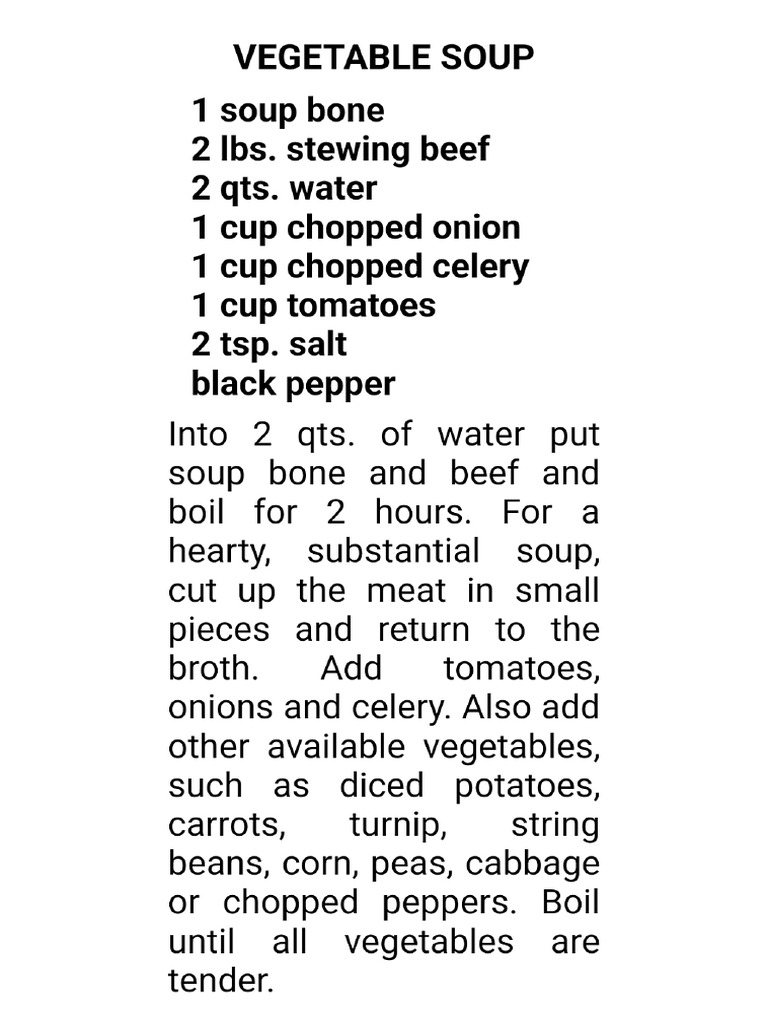 VEGETABLE SOUP

1 soup bone
2 lbs. stewing beef
2 qts. water
1 cup chopped onion
1 cup chopped celery
1 cup tomatoes
2 tsp. salt
black pepper

Into 2 qts. of water put soup bone and beef and boil for 2 hours. For a hearty, substantial soup, cut up the meat in small pieces and return to the broth. Add tomatoes, onions and celery. Also add other available vegetables, such as diced potatoes, carrots, turnip, string beans, corn, peas, cabbage or chopped peppers. Boil until all vegetables are tender.